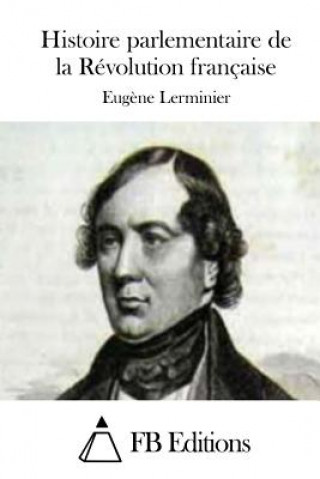 Histoire parlementaire de la Révolution française

Eugène Lerminier

FB Editions